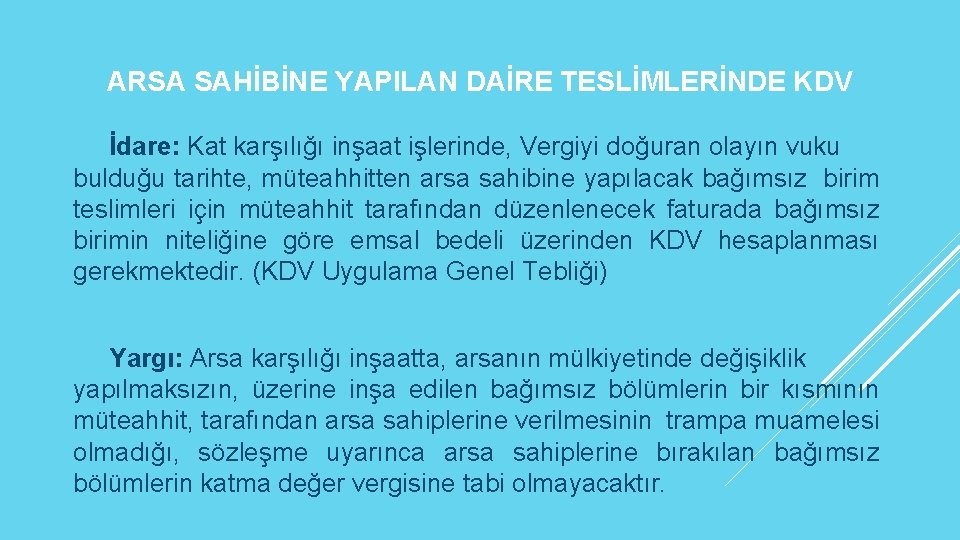 ARSA SAHİBİNE YAPILAN DAİRE TESLİMLERİNDE KDV

İdare: Kat karşılığı inşaat işlerinde, Vergiyi doğuran olayın vuku bulduğu tarihte, müteahhitten arsa sahibine yapılacak bağımsız birim teslimleri için müteahhit tarafından düzenlenecek faturada bağımsız birimin niteliğine göre emsal bedeli üzerinden KDV hesaplanması gerekmektedir. (KDV Uygulama Genel Tebliği)

Yargı: Arsa karşılığı inşaatta, arsanın mülkiyetinde değişiklik yapılmaksızın, üzerine inşa edilen bağımsız bölümlerin bir kısmının müteahhit, tarafından arsa sahiplerine verilmesinin trampa muamelesi olmadığı, sözleşme uyarınca arsa sahiplerine bırakılan bağımsız bölümlerin katma değer vergisine tabi olmayacaktır.